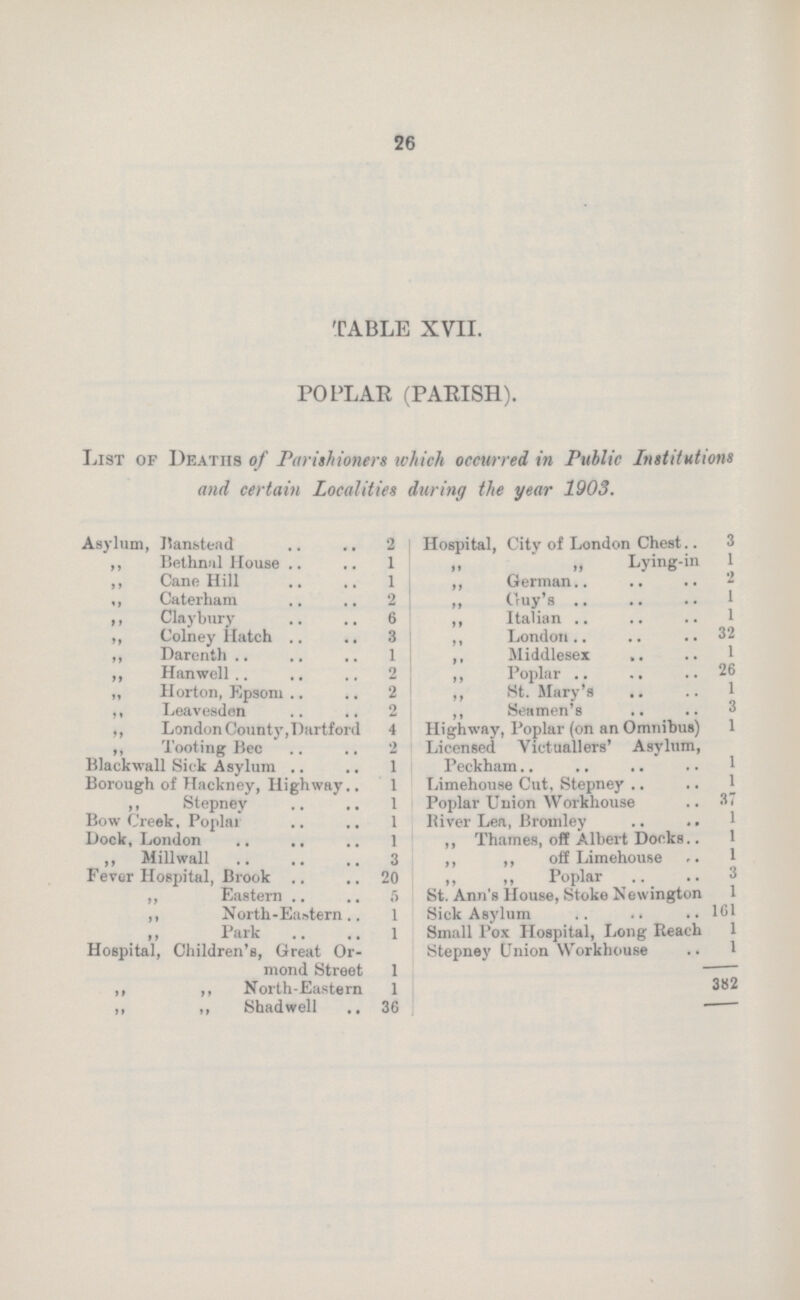 26

TABLE XVII.

POPLAR (PARISH).

List of Deaths of Parishioners which occurred in Public Institutions and certain Localities during the year 1903.

| | |
|---|---|
| Asylum, Banstead .. .. | 2 |
| ,, Bethnal House .. .. | 1 |
| ,, Cane Hill .. .. | 1 |
| ,, Caterham .. .. | 2 |
| ,, Claybury .. .. | 6 |
| ,, Colney Hatch .. .. | 3 |
| ,, Darenth .. .. .. | 1 |
| ,, Hanwell .. .. .. | 2 |
| ,, Horton, Epsom .. .. | 2 |
| ,, Leavesden .. .. | 2 |
| ,, London County, Dartford | 4 |
| ,, Tooting Bec .. .. | 2 |
| Blackwall Sick Asylum .. .. | 1 |
| Borough of Hackney, Highway.. | 1 |
| ,, Stepney .. .. | 1 |
| Bow Creek, Poplar .. .. | 1 |
| Dock, London .. .. .. | 1 |
| ,, Millwall .. .. .. | 3 |
| Fever Hospital, Brook .. .. | 20 |
| ,, Eastern .. .. | 5 |
| ,, North-Eastern .. | 1 |
| ,, Park .. .. | 1 |
| Hospital, Children's, Great Ormond Street | 1 |
| ,, ,, North-Eastern | 1 |
| ,, ,, Shadwell .. | 36 |

| | |
|---|---|
| Hospital, City of London Chest.. | 3 |
| ,, ,, Lying-in | 1 |
| ,, German.. .. .. | 2 |
| ,, Guy's .. .. .. | 1 |
| ,, Italian .. .. .. | 1 |
| ,, London .. .. .. | 32 |
| ,, Middlesex .. .. | 1 |
| ,, Poplar .. .. .. | 26 |
| ,, St. Mary's .. .. | 1 |
| ,, Seamen's .. .. | 3 |
| Highway, Poplar (on an Omnibus) | 1 |
| Licensed Victuallers' Asylum, Peckham.. .. .. .. | 1 |
| Limehouse Cut, Stepney .. .. | 1 |
| Poplar Union Workhouse .. | 37 |
| River Lea, Bromley .. .. | 1 |
| ,, Thames, off Albert Docks.. | 1 |
| ,, ,, off Limehouse .. | 1 |
| ,, ,, Poplar .. .. | 3 |
| St. Ann's House, Stoke Newington | 1 |
| Sick Asylum .. .. .. | 161 |
| Small Pox Hospital, Long Reach | 1 |
| Stepney Union Workhouse .. | 1 |
| | 382 |